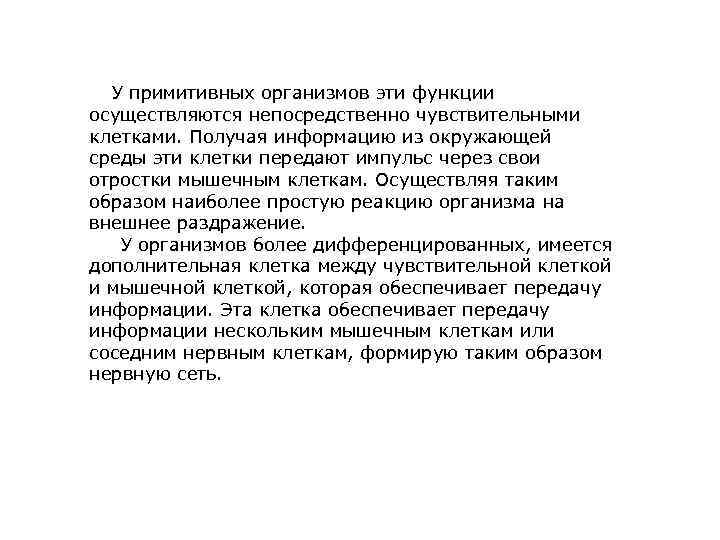 У примитивных организмов эти функции осуществляются непосредственно чувствительными клетками. Получая информацию из окружающей среды эти клетки передают импульс через свои отростки мышечным клеткам. Осуществляя таким образом наиболее простую реакцию организма на внешнее раздражение.

У организмов более дифференцированных, имеется дополнительная клетка между чувствительной клеткой и мышечной клеткой, которая обеспечивает передачу информации. Эта клетка обеспечивает передачу информации нескольким мышечным клеткам или соседним нервным клеткам, формирую таким образом нервную сеть.